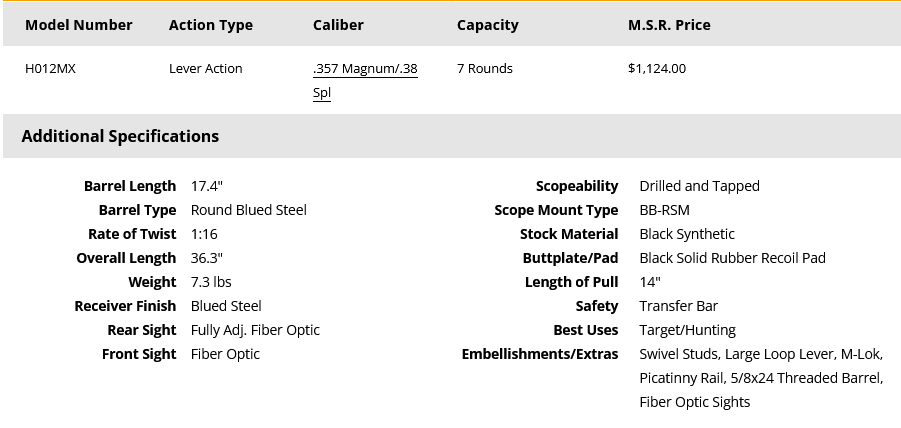 | Model Number | Action Type | Caliber | Capacity | M.S.R. Price |
|---|---|---|---|---|
| H012MX | Lever Action | .357 Magnum/.38 Spl | 7 Rounds | $1,124.00 |

Additional Specifications

| | |
|---|---|
| Barrel Length | 17.4" |
| Barrel Type | Round Blued Steel |
| Rate of Twist | 1:16 |
| Overall Length | 36.3" |
| Weight | 7.3 lbs |
| Receiver Finish | Blued Steel |
| Rear Sight | Fully Adj. Fiber Optic |
| Front Sight | Fiber Optic |

| | |
|---|---|
| Scopeability | Drilled and Tapped |
| Scope Mount Type | BB-RSM |
| Stock Material | Black Synthetic |
| Buttplate/Pad | Black Solid Rubber Recoil Pad |
| Length of Pull | 14" |
| Safety | Transfer Bar |
| Best Uses | Target/Hunting |
| Embellishments/Extras | Swivel Studs, Large Loop Lever, M-Lok, Picatinny Rail, 5/8x24 Threaded Barrel, Fiber Optic Sights |